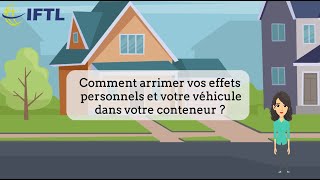 IFTL

Comment arrimer vos effets personnels et votre véhicule dans votre conteneur ?